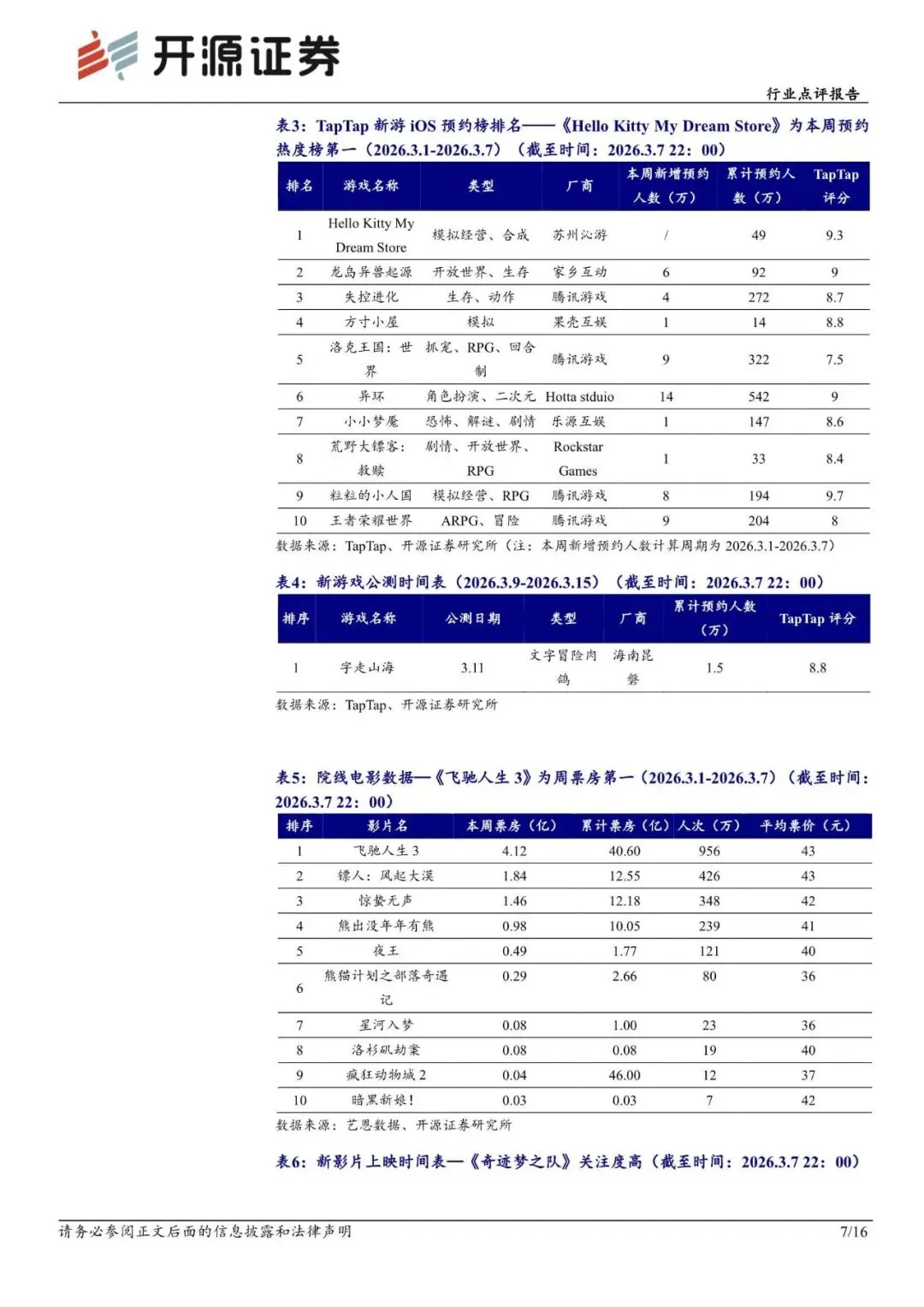 开源证券

行业点评报告

表3：TapTap 新游 iOS 预约榜排名——《Hello Kitty My Dream Store》为本周预约热度榜第一（2026.3.1-2026.3.7）（截至时间：2026.3.7 22：00）

| 排名 | 游戏名称 | 类型 | 厂商 | 本周新增预约人数（万） | 累计预约人数（万） | TapTap 评分 |
|---|---|---|---|---|---|---|
| 1 | Hello Kitty My Dream Store | 模拟经营、合成 | 苏州沁游 | / | 49 | 9.3 |
| 2 | 龙岛异兽起源 | 开放世界、生存 | 家乡互动 | 6 | 92 | 9 |
| 3 | 失控进化 | 生存、动作 | 腾讯游戏 | 4 | 272 | 8.7 |
| 4 | 方寸小屋 | 模拟 | 果壳互娱 | 1 | 14 | 8.8 |
| 5 | 洛克王国：世界 | 抓宠、RPG、回合制 | 腾讯游戏 | 9 | 322 | 7.5 |
| 6 | 异环 | 角色扮演、二次元 | Hotta stduio | 14 | 542 | 9 |
| 7 | 小小梦魇 | 恐怖、解谜、剧情 | 乐源互娱 | 1 | 147 | 8.6 |
| 8 | 荒野大镖客：救赎 | 剧情、开放世界、RPG | Rockstar Games | 1 | 33 | 8.4 |
| 9 | 粒粒的小人国 | 模拟经营、RPG | 腾讯游戏 | 8 | 194 | 9.7 |
| 10 | 王者荣耀世界 | ARPG、冒险 | 腾讯游戏 | 9 | 204 | 8 |

数据来源：TapTap、开源证券研究所（注：本周新增预约人数计算周期为 2026.3.1-2026.3.7）

表4：新游戏公测时间表（2026.3.9-2026.3.15）（截至时间：2026.3.7 22：00）

| 排序 | 游戏名称 | 公测日期 | 类型 | 厂商 | 累计预约人数（万） | TapTap 评分 |
|---|---|---|---|---|---|---|
| 1 | 宇走山海 | 3.11 | 文字冒险肉鸽 | 海南昆磐 | 1.5 | 8.8 |

数据来源：TapTap、开源证券研究所

表5：院线电影数据—《飞驰人生 3》为周票房第一（2026.3.1-2026.3.7）（截至时间：2026.3.7 22：00）

| 排序 | 影片名 | 本周票房（亿） | 累计票房（亿） | 人次（万） | 平均票价（元） |
|---|---|---|---|---|---|
| 1 | 飞驰人生 3 | 4.12 | 40.60 | 956 | 43 |
| 2 | 镖人：风起大漠 | 1.84 | 12.55 | 426 | 43 |
| 3 | 惊蛰无声 | 1.46 | 12.18 | 348 | 42 |
| 4 | 熊出没年年有熊 | 0.98 | 10.05 | 239 | 41 |
| 5 | 夜王 | 0.49 | 1.77 | 121 | 40 |
| 6 | 熊猫计划之部落奇遇记 | 0.29 | 2.66 | 80 | 36 |
| 7 | 星河入梦 | 0.08 | 1.00 | 23 | 36 |
| 8 | 洛杉矶劫案 | 0.08 | 0.08 | 19 | 40 |
| 9 | 疯狂动物城 2 | 0.04 | 46.00 | 12 | 37 |
| 10 | 暗黑新娘！ | 0.03 | 0.03 | 7 | 42 |

数据来源：艺恩数据、开源证券研究所

表6：新影片上映时间表—《奇迹梦之队》关注度高（截至时间：2026.3.7 22：00）

请务必参阅正文后面的信息披露和法律声明 7/16